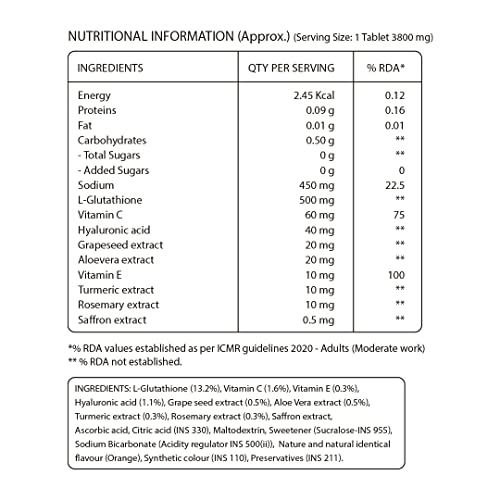 NUTRITIONAL INFORMATION (Approx.) (Serving Size: 1 Tablet 3800 mg)

| INGREDIENTS | QTY PER SERVING | % RDA* |
|---|---|---|
| Energy | 2.45 Kcal | 0.12 |
| Proteins | 0.09 g | 0.16 |
| Fat | 0.01 g | 0.01 |
| Carbohydrates | 0.50 g | ** |
| - Total Sugars | 0 g | ** |
| - Added Sugars | 0 g | 0 |
| Sodium | 450 mg | 22.5 |
| L-Glutathione | 500 mg | ** |
| Vitamin C | 60 mg | 75 |
| Hyaluronic acid | 40 mg | ** |
| Grapeseed extract | 20 mg | ** |
| Aloevera extract | 20 mg | ** |
| Vitamin E | 10 mg | 100 |
| Turmeric extract | 10 mg | ** |
| Rosemary extract | 10 mg | ** |
| Saffron extract | 0.5 mg | ** |

*% RDA values established as per ICMR guidelines 2020 - Adults (Moderate work)
** % RDA not established.

INGREDIENTS: L-Glutathione (13.2%), Vitamin C (1.6%), Vitamin E (0.3%), Hyaluronic acid (1.1%), Grape seed extract (0.5%), Aloe Vera extract (0.5%), Turmeric extract (0.3%), Rosemary extract (0.3%), Saffron extract, Ascorbic acid, Citric acid (INS 330), Maltodextrin, Sweetener (Sucralose-INS 955), Sodium Bicarbonate (Acidity regulator INS 500(ii)), Nature and natural identical flavour (Orange), Synthetic colour (INS 110), Preservatives (INS 211).